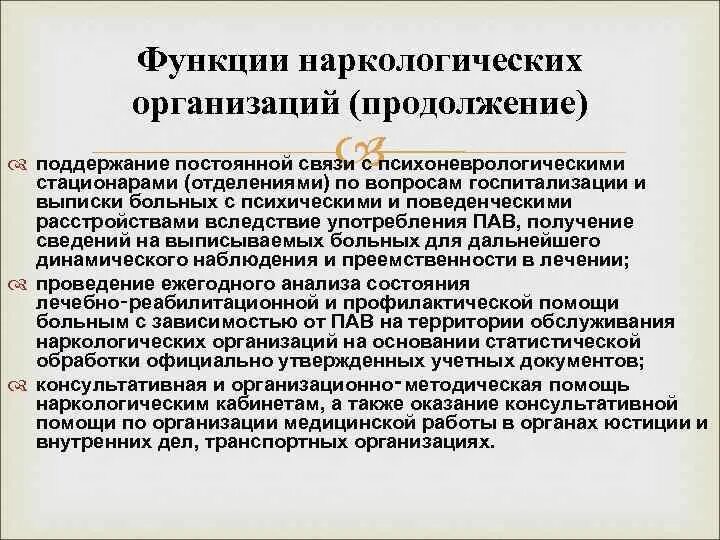 Функции наркологических организаций (продолжение)

поддержание постоянной связи с психоневрологическими стационарами (отделениями) по вопросам госпитализации и выписки больных с психическими и поведенческими расстройствами вследствие употребления ПАВ, получение сведений на выписываемых больных для дальнейшего динамического наблюдения и преемственности в лечении;

проведение ежегодного анализа состояния лечебно-реабилитационной и профилактической помощи больным с зависимостью от ПАВ на территории обслуживания наркологических организаций на основании статистической обработки официально утвержденных учетных документов;

консультативная и организационно-методическая помощь наркологическим кабинетам, а также оказание консультативной помощи по организации медицинской работы в органах юстиции и внутренних дел, транспортных организациях.